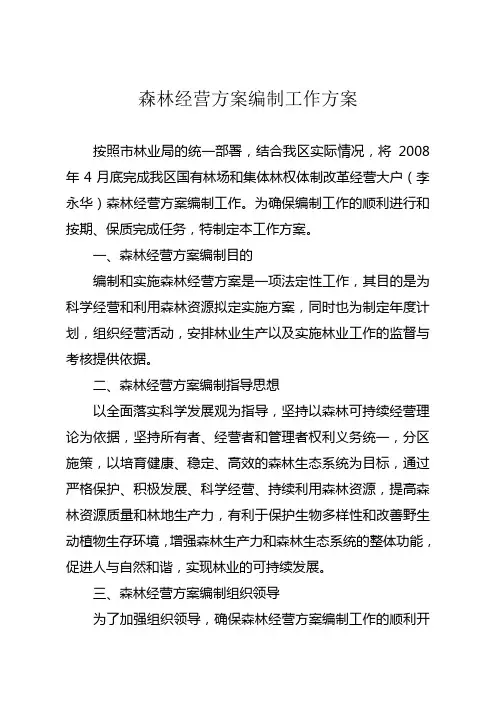 森林经营方案编制工作方案

按照市林业局的统一部署，结合我区实际情况，将 2008 年 4 月底完成我区国有林场和集体林权体制改革经营大户（李永华）森林经营方案编制工作。为确保编制工作的顺利进行和按期、保质完成任务，特制定本工作方案。

一、森林经营方案编制目的

编制和实施森林经营方案是一项法定性工作，其目的是为科学经营和利用森林资源拟定实施方案，同时也为制定年度计划，组织经营活动，安排林业生产以及实施林业工作的监督与考核提供依据。

二、森林经营方案编制指导思想

以全面落实科学发展观为指导，坚持以森林可持续经营理论为依据，坚持所有者、经营者和管理者权利义务统一，分区施策，以培育健康、稳定、高效的森林生态系统为目标，通过严格保护、积极发展、科学经营、持续利用森林资源，提高森林资源质量和林地生产力，有利于保护生物多样性和改善野生动植物生存环境，增强森林生产力和森林生态系统的整体功能，促进人与自然和谐，实现林业的可持续发展。

三、森林经营方案编制组织领导

为了加强组织领导，确保森林经营方案编制工作的顺利开